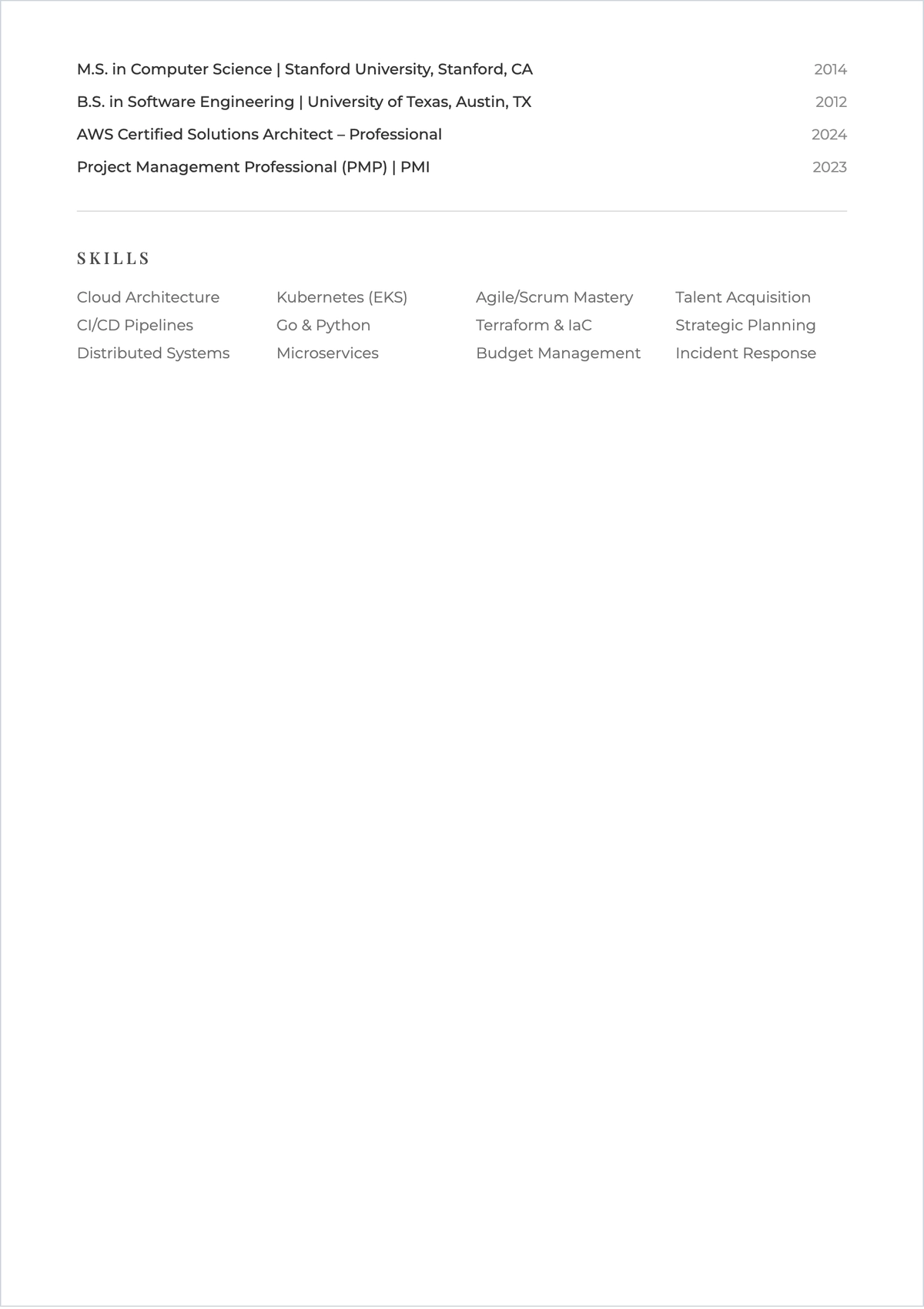 M.S. in Computer Science | Stanford University, Stanford, CA 2014

B.S. in Software Engineering | University of Texas, Austin, TX 2012

AWS Certified Solutions Architect – Professional 2024

Project Management Professional (PMP) | PMI 2023

SKILLS

Cloud Architecture
CI/CD Pipelines
Distributed Systems

Kubernetes (EKS)
Go & Python
Microservices

Agile/Scrum Mastery
Terraform & IaC
Budget Management

Talent Acquisition
Strategic Planning
Incident Response